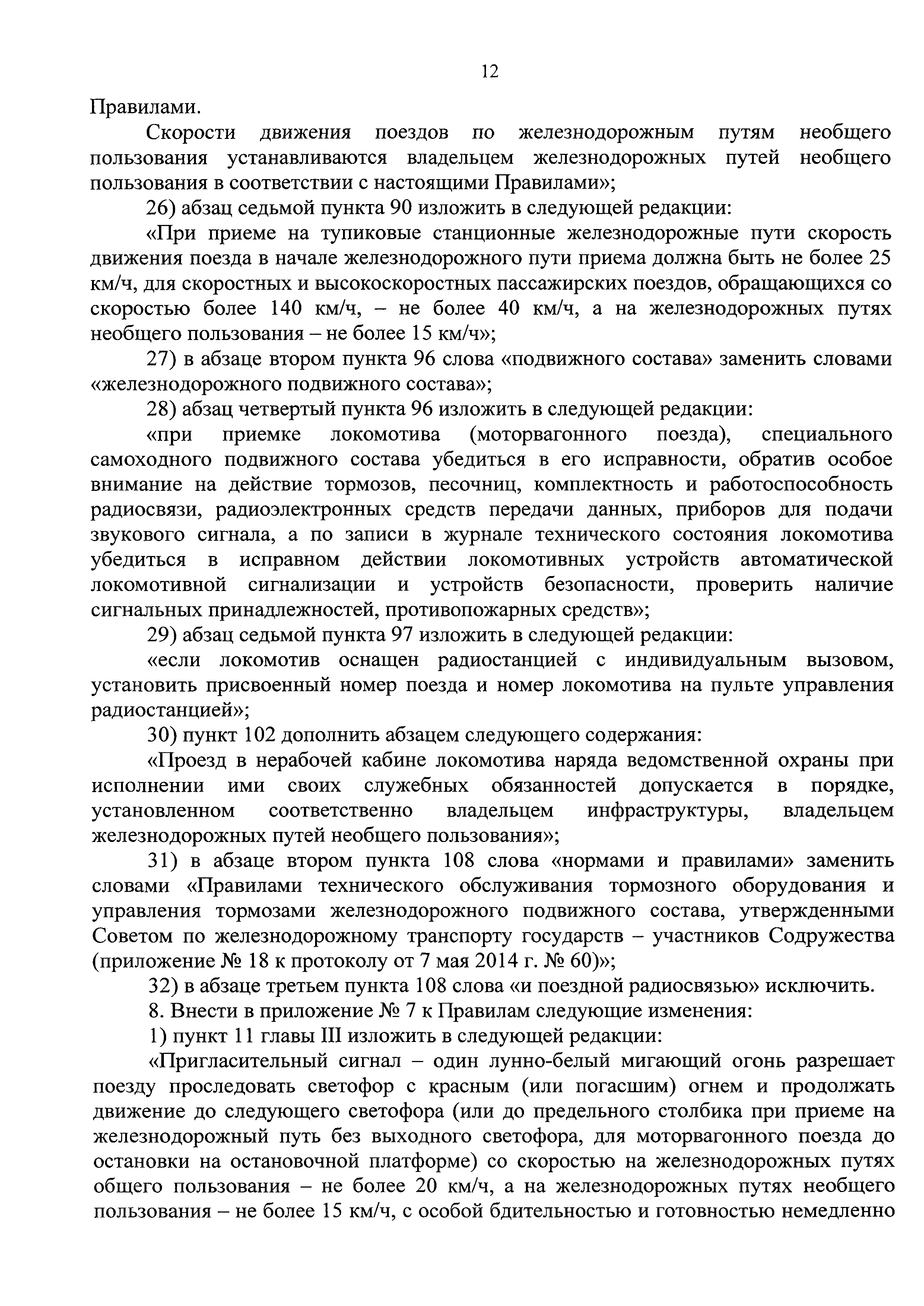 12

Правилами.

Скорости движения поездов по железнодорожным путям необщего пользования устанавливаются владельцем железнодорожных путей необщего пользования в соответствии с настоящими Правилами»;

26) абзац седьмой пункта 90 изложить в следующей редакции:

«При приеме на тупиковые станционные железнодорожные пути скорость движения поезда в начале железнодорожного пути приема должна быть не более 25 км/ч, для скоростных и высокоскоростных пассажирских поездов, обращающихся со скоростью более 140 км/ч, – не более 40 км/ч, а на железнодорожных путях необщего пользования – не более 15 км/ч»;

27) в абзаце втором пункта 96 слова «подвижного состава» заменить словами «железнодорожного подвижного состава»;

28) абзац четвертый пункта 96 изложить в следующей редакции:

«при приемке локомотива (моторвагонного поезда), специального самоходного подвижного состава убедиться в его исправности, обратив особое внимание на действие тормозов, песочниц, комплектность и работоспособность радиосвязи, радиоэлектронных средств передачи данных, приборов для подачи звукового сигнала, а по записи в журнале технического состояния локомотива убедиться в исправном действии локомотивных устройств автоматической локомотивной сигнализации и устройств безопасности, проверить наличие сигнальных принадлежностей, противопожарных средств»;

29) абзац седьмой пункта 97 изложить в следующей редакции:

«если локомотив оснащен радиостанцией с индивидуальным вызовом, установить присвоенный номер поезда и номер локомотива на пульте управления радиостанцией»;

30) пункт 102 дополнить абзацем следующего содержания:

«Проезд в нерабочей кабине локомотива наряда ведомственной охраны при исполнении ими своих служебных обязанностей допускается в порядке, установленном соответственно владельцем инфраструктуры, владельцем железнодорожных путей необщего пользования»;

31) в абзаце втором пункта 108 слова «нормами и правилами» заменить словами «Правилами технического обслуживания тормозного оборудования и управления тормозами железнодорожного подвижного состава, утвержденными Советом по железнодорожному транспорту государств – участников Содружества (приложение № 18 к протоколу от 7 мая 2014 г. № 60)»;

32) в абзаце третьем пункта 108 слова «и поездной радиосвязью» исключить.

8. Внести в приложение № 7 к Правилам следующие изменения:

1) пункт 11 главы III изложить в следующей редакции:

«Пригласительный сигнал – один лунно-белый мигающий огонь разрешает поезду проследовать светофор с красным (или погасшим) огнем и продолжать движение до следующего светофора (или до предельного столбика при приеме на железнодорожный путь без выходного светофора, для моторвагонного поезда до остановки на остановочной платформе) со скоростью на железнодорожных путях общего пользования – не более 20 км/ч, а на железнодорожных путях необщего пользования – не более 15 км/ч, с особой бдительностью и готовностью немедленно